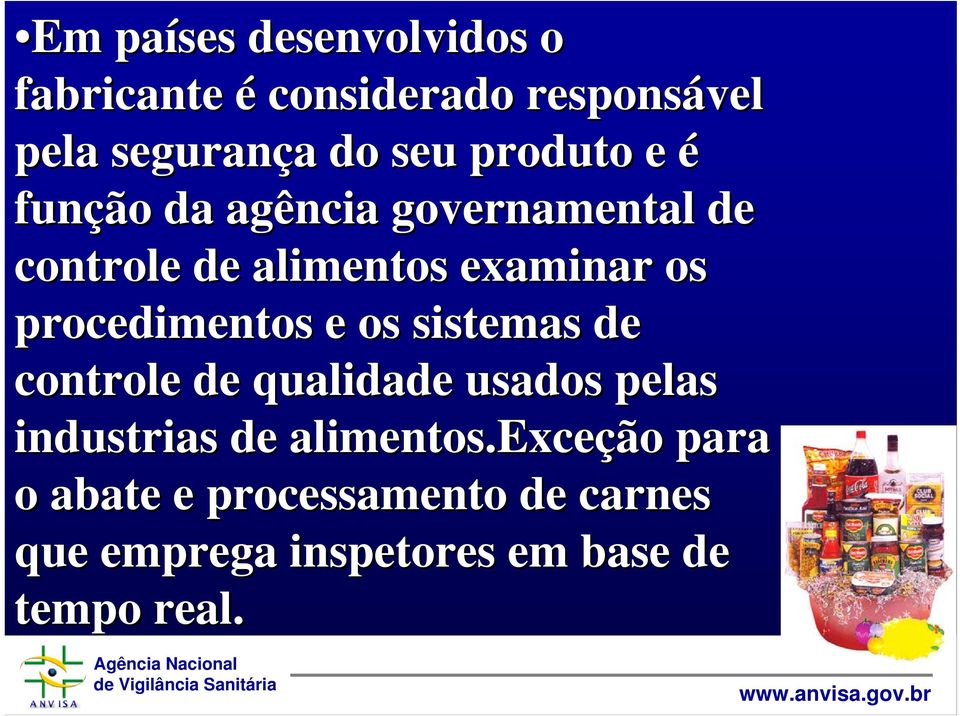 •Em países desenvolvidos o fabricante é considerado responsável pela segurança do seu produto e é função da agência governamental de controle de alimentos examinar os procedimentos e os sistemas de controle de qualidade usados pelas industrias de alimentos.Exceção para o abate e processamento de carnes que emprega inspetores em base de tempo real.

ANVISA
Agência Nacional de Vigilância Sanitária

www.anvisa.gov.br